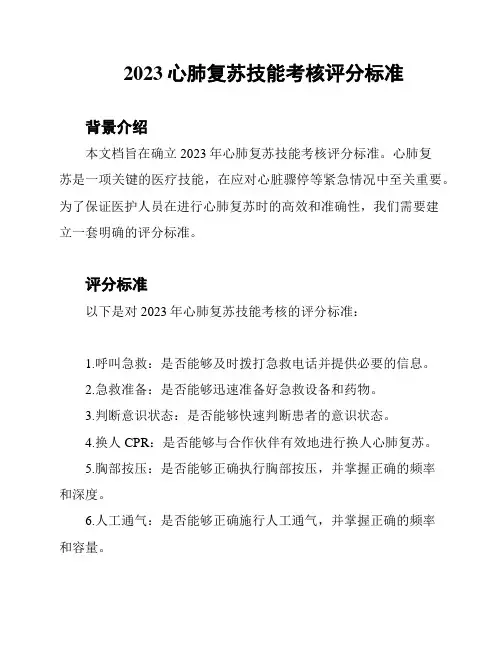 2023 心肺复苏技能考核评分标准

背景介绍

本文档旨在确立 2023 年心肺复苏技能考核评分标准。心肺复苏是一项关键的医疗技能，在应对心脏骤停等紧急情况中至关重要。为了保证医护人员在进行心肺复苏时的高效和准确性，我们需要建立一套明确的评分标准。

评分标准

以下是对 2023 年心肺复苏技能考核的评分标准：

1.呼叫急救：是否能够及时拨打急救电话并提供必要的信息。

2.急救准备：是否能够迅速准备好急救设备和药物。

3.判断意识状态：是否能够快速判断患者的意识状态。

4.换人 CPR：是否能够与合作伙伴有效地进行换人心肺复苏。

5.胸部按压：是否能够正确执行胸部按压，并掌握正确的频率和深度。

6.人工通气：是否能够正确施行人工通气，并掌握正确的频率和容量。